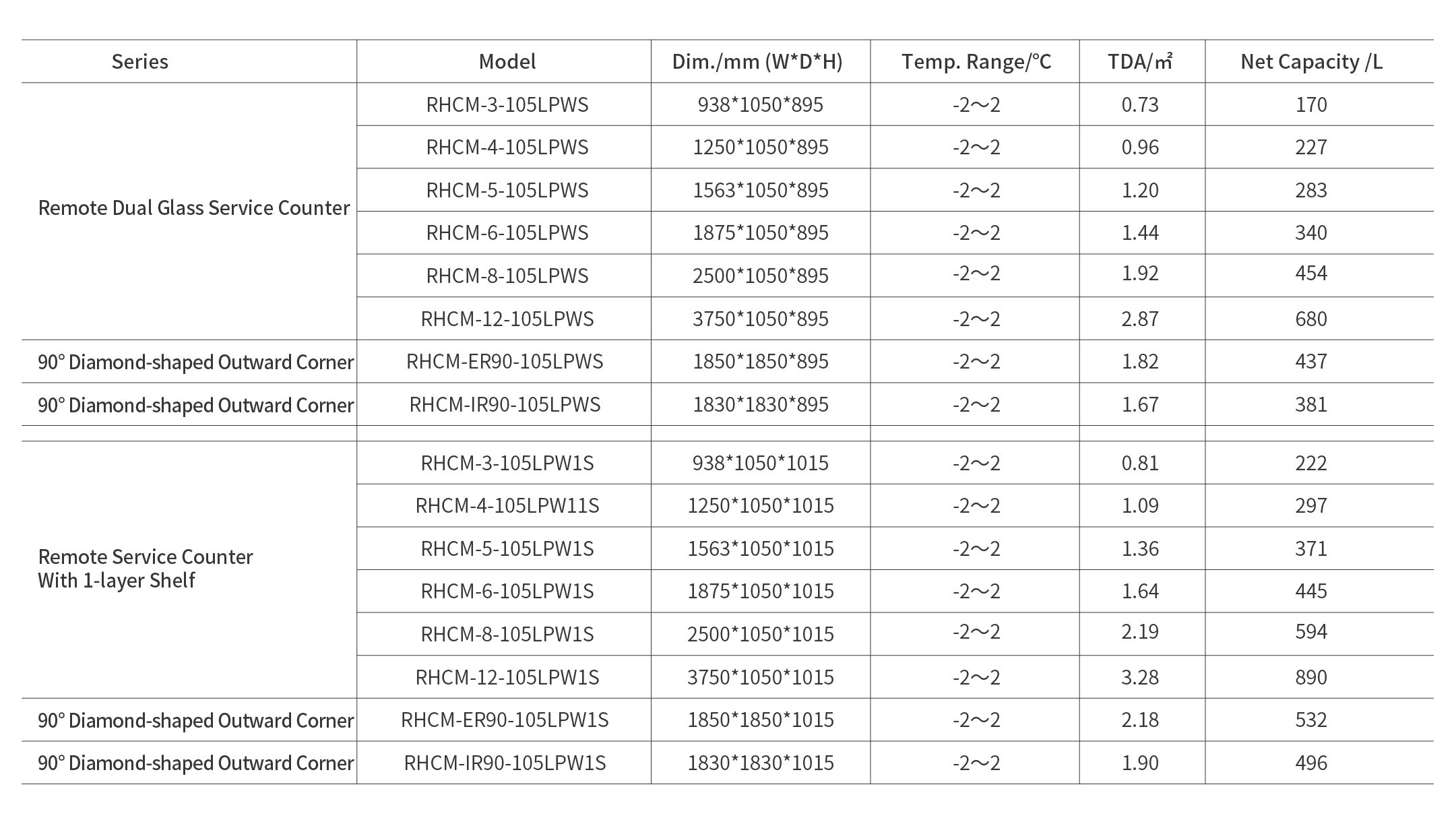 | Series | Model | Dim./mm (W*D*H) | Temp. Range/℃ | TDA/㎡ | Net Capacity /L |
|---|---|---|---|---|---|
| Remote Dual Glass Service Counter | RHCM-3-105LPWS | 938*1050*895 | -2～2 | 0.73 | 170 |
| | RHCM-4-105LPWS | 1250*1050*895 | -2～2 | 0.96 | 227 |
| | RHCM-5-105LPWS | 1563*1050*895 | -2～2 | 1.20 | 283 |
| | RHCM-6-105LPWS | 1875*1050*895 | -2～2 | 1.44 | 340 |
| | RHCM-8-105LPWS | 2500*1050*895 | -2～2 | 1.92 | 454 |
| | RHCM-12-105LPWS | 3750*1050*895 | -2～2 | 2.87 | 680 |
| 90° Diamond-shaped Outward Corner | RHCM-ER90-105LPWS | 1850*1850*895 | -2～2 | 1.82 | 437 |
| 90° Diamond-shaped Outward Corner | RHCM-IR90-105LPWS | 1830*1830*895 | -2～2 | 1.67 | 381 |
| | | | | | |
| Remote Service Counter With 1-layer Shelf | RHCM-3-105LPW1S | 938*1050*1015 | -2～2 | 0.81 | 222 |
| | RHCM-4-105LPW11S | 1250*1050*1015 | -2～2 | 1.09 | 297 |
| | RHCM-5-105LPW1S | 1563*1050*1015 | -2～2 | 1.36 | 371 |
| | RHCM-6-105LPW1S | 1875*1050*1015 | -2～2 | 1.64 | 445 |
| | RHCM-8-105LPW1S | 2500*1050*1015 | -2～2 | 2.19 | 594 |
| | RHCM-12-105LPW1S | 3750*1050*1015 | -2～2 | 3.28 | 890 |
| 90° Diamond-shaped Outward Corner | RHCM-ER90-105LPW1S | 1850*1850*1015 | -2～2 | 2.18 | 532 |
| 90° Diamond-shaped Outward Corner | RHCM-IR90-105LPW1S | 1830*1830*1015 | -2～2 | 1.90 | 496 |